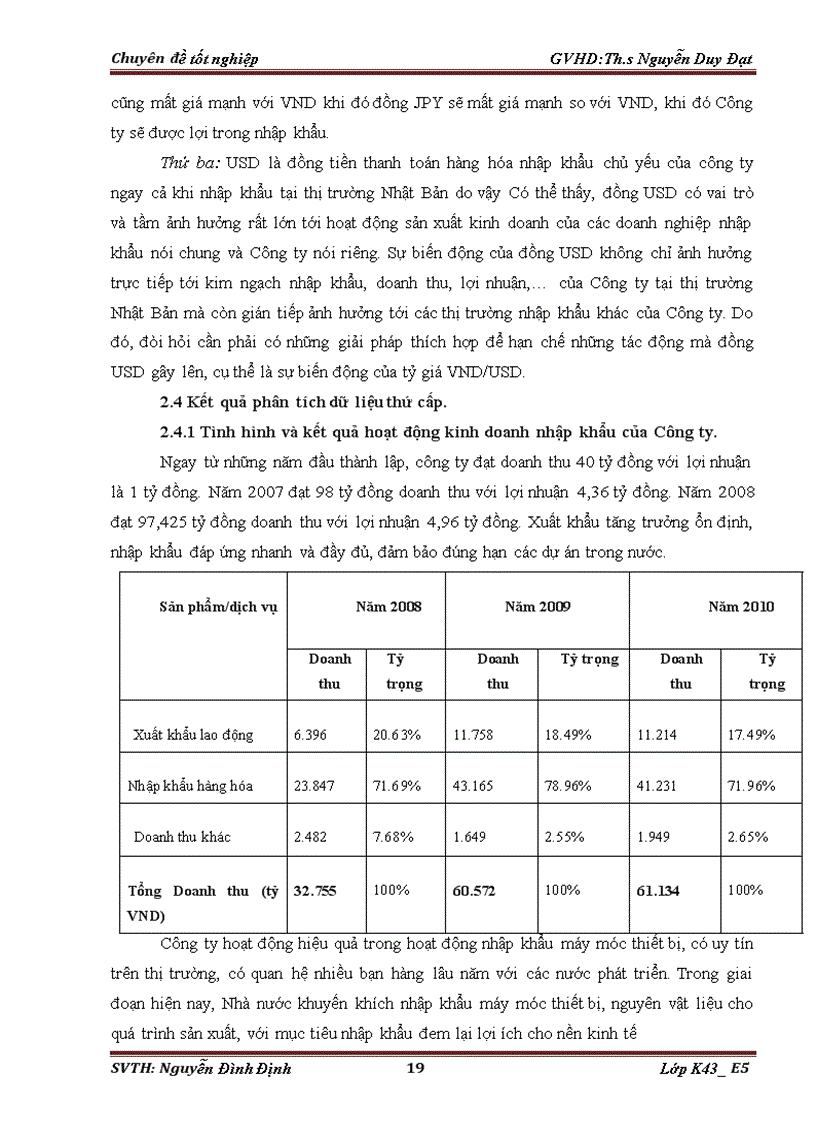 Chuyên đề tốt nghiệp GVHD:Th.s Nguyễn Duy Đạt

cũng mất giá mạnh với VND khi đó đồng JPY sẽ mất giá mạnh so với VND, khi đó Công ty sẽ được lợi trong nhập khẩu.

Thứ ba: USD là đồng tiền thanh toán hàng hóa nhập khẩu chủ yếu của công ty ngay cả khi nhập khẩu tại thị trường Nhật Bản do vậy Có thể thấy, đồng USD có vai trò và tầm ảnh hưởng rất lớn tới hoạt động sản xuất kinh doanh của các doanh nghiệp nhập khẩu nói chung và Công ty nói riêng. Sự biến động của đồng USD không chỉ ảnh hưởng trực tiếp tới kim ngạch nhập khẩu, doanh thu, lợi nhuận,... của Công ty tại thị trường Nhật Bản mà còn gián tiếp ảnh hưởng tới các thị trường nhập khẩu khác của Công ty. Do đó, đòi hỏi cần phải có những giải pháp thích hợp để hạn chế những tác động mà đồng USD gây lên, cụ thể là sự biến động của tỷ giá VND/USD.

2.4 Kết quả phân tích dữ liệu thứ cấp.

2.4.1 Tình hình và kết quả hoạt động kinh doanh nhập khẩu của Công ty.

Ngay từ những năm đầu thành lập, công ty đạt doanh thu 40 tỷ đồng với lợi nhuận là 1 tỷ đồng. Năm 2007 đạt 98 tỷ đồng doanh thu với lợi nhuận 4,36 tỷ đồng. Năm 2008 đạt 97,425 tỷ đồng doanh thu với lợi nhuận 4,96 tỷ đồng. Xuất khẩu tăng trưởng ổn định, nhập khẩu đáp ứng nhanh và đầy đủ, đảm bảo đúng hạn các dự án trong nước.

| Sản phẩm/dịch vụ | Năm 2008 | | Năm 2009 | | Năm 2010 | |
|---|---|---|---|---|---|---|
| | Doanh thu | Tỷ trọng | Doanh thu | Tỷ trọng | Doanh thu | Tỷ trọng |
| Xuất khẩu lao động | 6.396 | 20.63% | 11.758 | 18.49% | 11.214 | 17.49% |
| Nhập khẩu hàng hóa | 23.847 | 71.69% | 43.165 | 78.96% | 41.231 | 71.96% |
| Doanh thu khác | 2.482 | 7.68% | 1.649 | 2.55% | 1.949 | 2.65% |
| Tổng Doanh thu (tỷ VND) | 32.755 | 100% | 60.572 | 100% | 61.134 | 100% |

Công ty hoạt động hiệu quả trong hoạt động nhập khẩu máy móc thiết bị, có uy tín trên thị trường, có quan hệ nhiều bạn hàng lâu năm với các nước phát triển. Trong giai đoạn hiện nay, Nhà nước khuyến khích nhập khẩu máy móc thiết bị, nguyên vật liệu cho quá trình sản xuất, với mục tiêu nhập khẩu đem lại lợi ích cho nền kinh tế

SVTH: Nguyễn Đình Định 19 Lớp K43_ E5